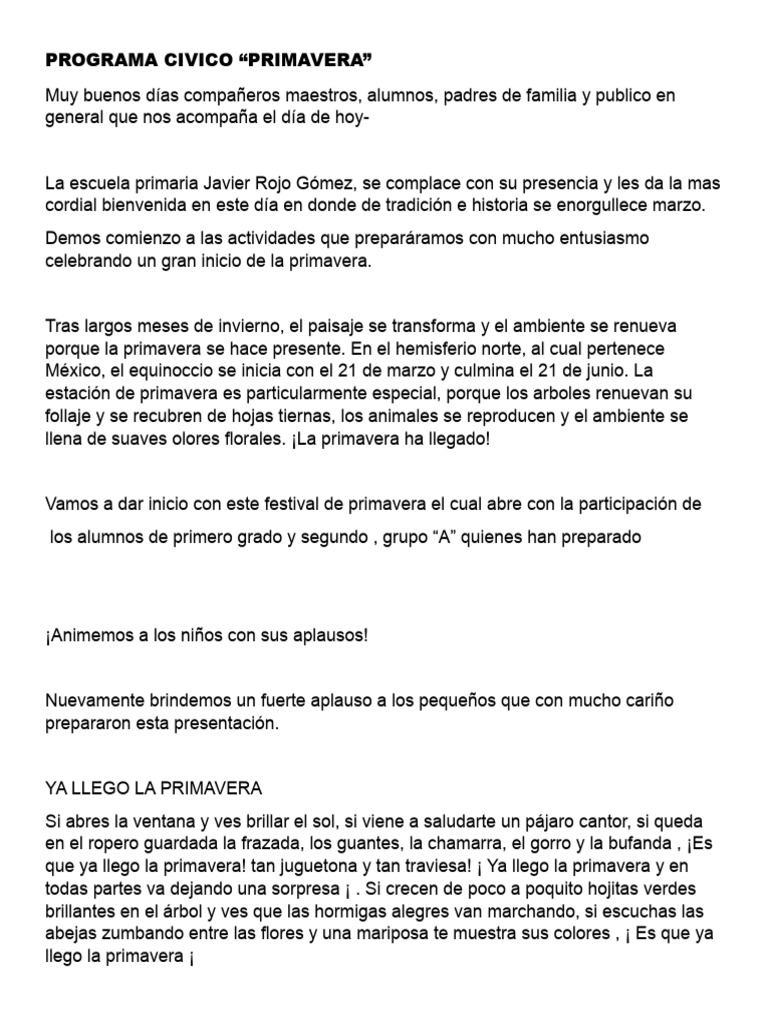 PROGRAMA CIVICO “PRIMAVERA”

Muy buenos días compañeros maestros, alumnos, padres de familia y publico en general que nos acompaña el día de hoy-

La escuela primaria Javier Rojo Gómez, se complace con su presencia y les da la mas cordial bienvenida en este día en donde de tradición e historia se enorgullece marzo.

Demos comienzo a las actividades que preparáramos con mucho entusiasmo celebrando un gran inicio de la primavera.

Tras largos meses de invierno, el paisaje se transforma y el ambiente se renueva porque la primavera se hace presente. En el hemisferio norte, al cual pertenece México, el equinoccio se inicia con el 21 de marzo y culmina el 21 de junio. La estación de primavera es particularmente especial, porque los arboles renuevan su follaje y se recubren de hojas tiernas, los animales se reproducen y el ambiente se llena de suaves olores florales. ¡La primavera ha llegado!

Vamos a dar inicio con este festival de primavera el cual abre con la participación de

los alumnos de primero grado y segundo , grupo “A” quienes han preparado

¡Animemos a los niños con sus aplausos!

Nuevamente brindemos un fuerte aplauso a los pequeños que con mucho cariño prepararon esta presentación.

YA LLEGO LA PRIMAVERA

Si abres la ventana y ves brillar el sol, si viene a saludarte un pájaro cantor, si queda en el ropero guardada la frazada, los guantes, la chamarra, el gorro y la bufanda , ¡Es que ya llego la primavera! tan juguetona y tan traviesa! ¡ Ya llego la primavera y en todas partes va dejando una sorpresa ¡ . Si crecen de poco a poquito hojitas verdes brillantes en el árbol y ves que las hormigas alegres van marchando, si escuchas las abejas zumbando entre las flores y una mariposa te muestra sus colores , ¡ Es que ya llego la primavera ¡